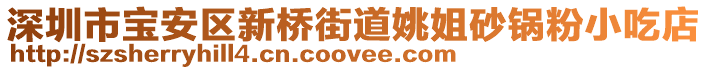 深圳市宝安区新桥街道姚姐砂锅粉小吃店
http://szsherryhill4.cn.coovee.com